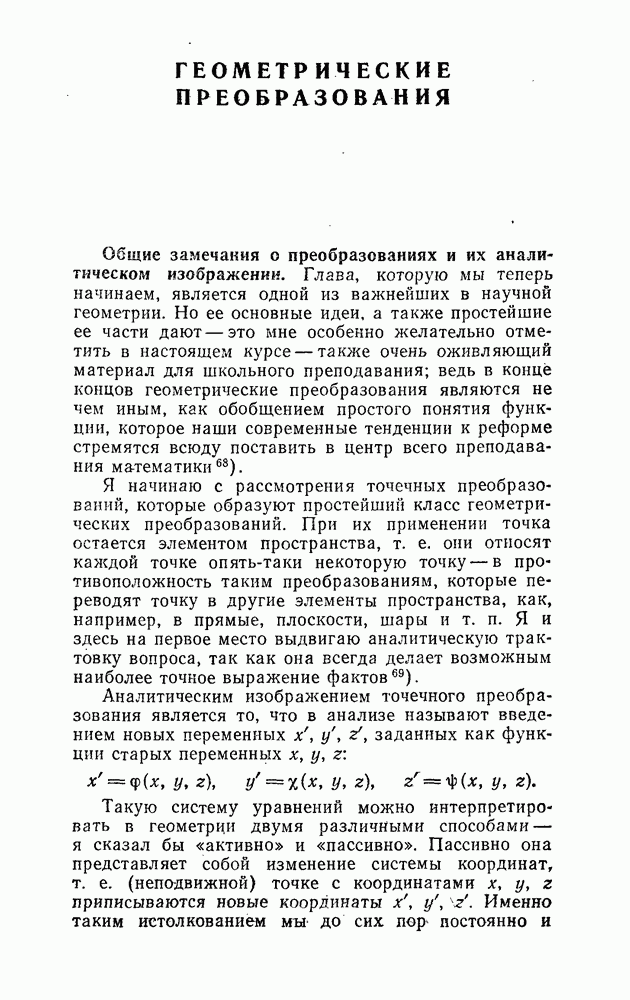 ГЕОМЕТРИЧЕСКИЕ ПРЕОБРАЗОВАНИЯ

Общие замечания о преобразованиях и их аналитическом изображении. Глава, которую мы теперь начинаем, является одной из важнейших в научной геометрии. Но ее основные идеи, а также простейшие ее части дают — это мне особенно желательно отметить в настоящем курсе — также очень оживляющий материал для школьного преподавания; ведь в конце концов геометрические преобразования являются не чем иным, как обобщением простого понятия функции, которое наши современные тенденции к реформе стремятся всюду поставить в центр всего преподавания математики $^{68}$).

Я начинаю с рассмотрения точечных преобразований, которые образуют простейший класс геометрических преобразований. При их применении точка остается элементом пространства, т. е. они относят каждой точке опять-таки некоторую точку — в противоположность таким преобразованиям, которые переводят точку в другие элементы пространства, как, например, в прямые, плоскости, шары и т. п. Я и здесь на первое место выдвигаю аналитическую трактовку вопроса, так как она всегда делает возможным наиболее точное выражение фактов $^{69}$).

Аналитическим изображением точечного преобразования является то, что в анализе называют введением новых переменных $x'$, $y'$, $z'$, заданных как функции старых переменных $x$, $y$, $z$:

$x' = \varphi(x, y, z), \quad y' = \chi(x, y, z), \quad z' = \psi(x, y, z).$

Такую систему уравнений можно интерпретировать в геометрии двумя различными способами — я сказал бы «активно» и «пассивно». Пассивно она представляет собой изменение системы координат, т. е. (неподвижной) точке с координатами $x$, $y$, $z$ приписываются новые координаты $x'$, $y'$, $z'$. Именно таким истолкованием мы до сих пор постоянно и